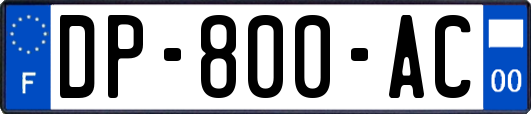 F
DP-800-AC
00